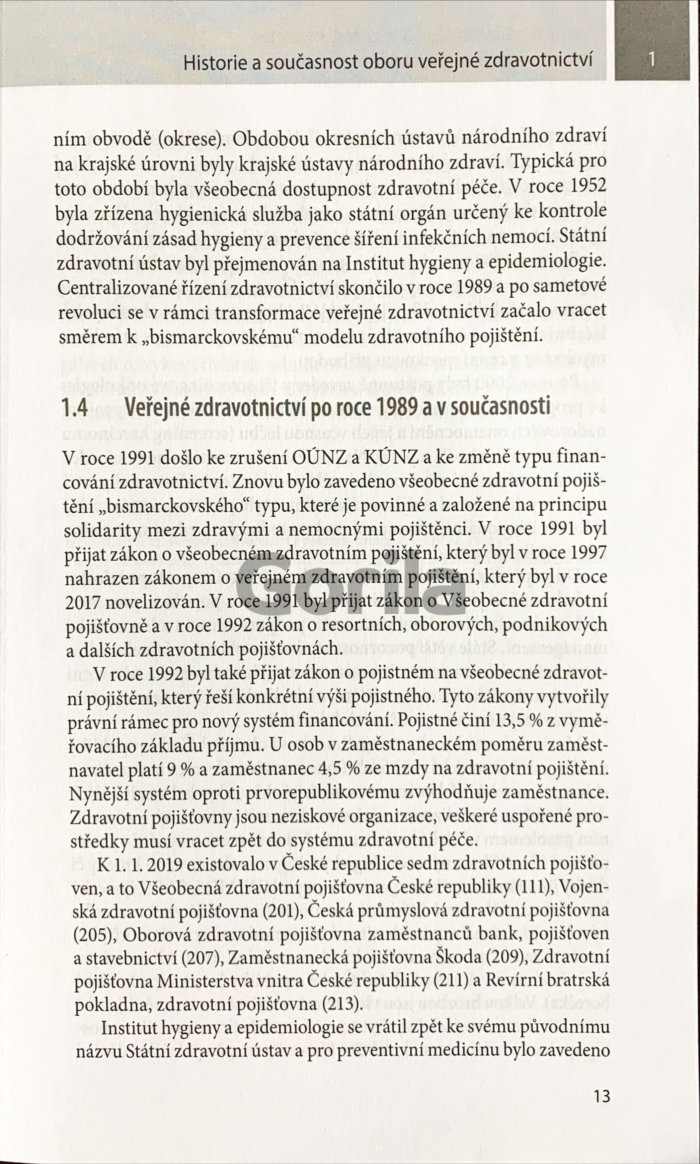 Historie a současnost oboru veřejné zdravotnictví

1

ním obvodě (okrese). Obdobou okresních ústavů národního zdraví na krajské úrovni byly krajské ústavy národního zdraví. Typická pro toto období byla všeobecná dostupnost zdravotní péče. V roce 1952 byla zřízena hygienická služba jako státní orgán určený ke kontrole dodržování zásad hygieny a prevence šíření infekčních nemocí. Státní zdravotní ústav byl přejmenován na Institut hygieny a epidemiologie. Centralizované řízení zdravotnictví skončilo v roce 1989 a po sametové revoluci se v rámci transformace veřejné zdravotnictví začalo vracet směrem k „bismarckovskému“ modelu zdravotního pojištění.

1.4 Veřejné zdravotnictví po roce 1989 a v současnosti

V roce 1991 došlo ke zrušení OÚNZ a KÚNZ a ke změně typu financování zdravotnictví. Znovu bylo zavedeno všeobecné zdravotní pojištění „bismarckovského“ typu, které je povinné a založené na principu solidarity mezi zdravými a nemocnými pojištěnci. V roce 1991 byl přijat zákon o všeobecném zdravotním pojištění, který byl v roce 1997 nahrazen zákonem o veřejném zdravotním pojištění, který byl v roce 2017 novelizován. V roce 1991 byl přijat zákon o Všeobecné zdravotní pojišťovně a v roce 1992 zákon o resortních, oborových, podnikových a dalších zdravotních pojišťovnách.

V roce 1992 byl také přijat zákon o pojistném na všeobecné zdravotní pojištění, který řeší konkrétní výši pojistného. Tyto zákony vytvořily právní rámec pro nový systém financování. Pojistné činí 13,5 % z vyměřovacího základu příjmu. U osob v zaměstnaneckém poměru zaměstnavatel platí 9 % a zaměstnanec 4,5 % ze mzdy na zdravotní pojištění. Nynější systém oproti prvorepublikovému zvýhodňuje zaměstnance. Zdravotní pojišťovny jsou neziskové organizace, veškeré uspořené prostředky musí vracet zpět do systému zdravotní péče.

K 1. 1. 2019 existovalo v České republice sedm zdravotních pojišťoven, a to Všeobecná zdravotní pojišťovna České republiky (111), Vojenská zdravotní pojišťovna (201), Česká průmyslová zdravotní pojišťovna (205), Oborová zdravotní pojišťovna zaměstnanců bank, pojišťoven a stavebnictví (207), Zaměstnanecká pojišťovna Škoda (209), Zdravotní pojišťovna Ministerstva vnitra České republiky (211) a Revírní bratrská pokladna, zdravotní pojišťovna (213).

Institut hygieny a epidemiologie se vrátil zpět ke svému původnímu názvu Státní zdravotní ústav a pro preventivní medicínu bylo zavedeno

13